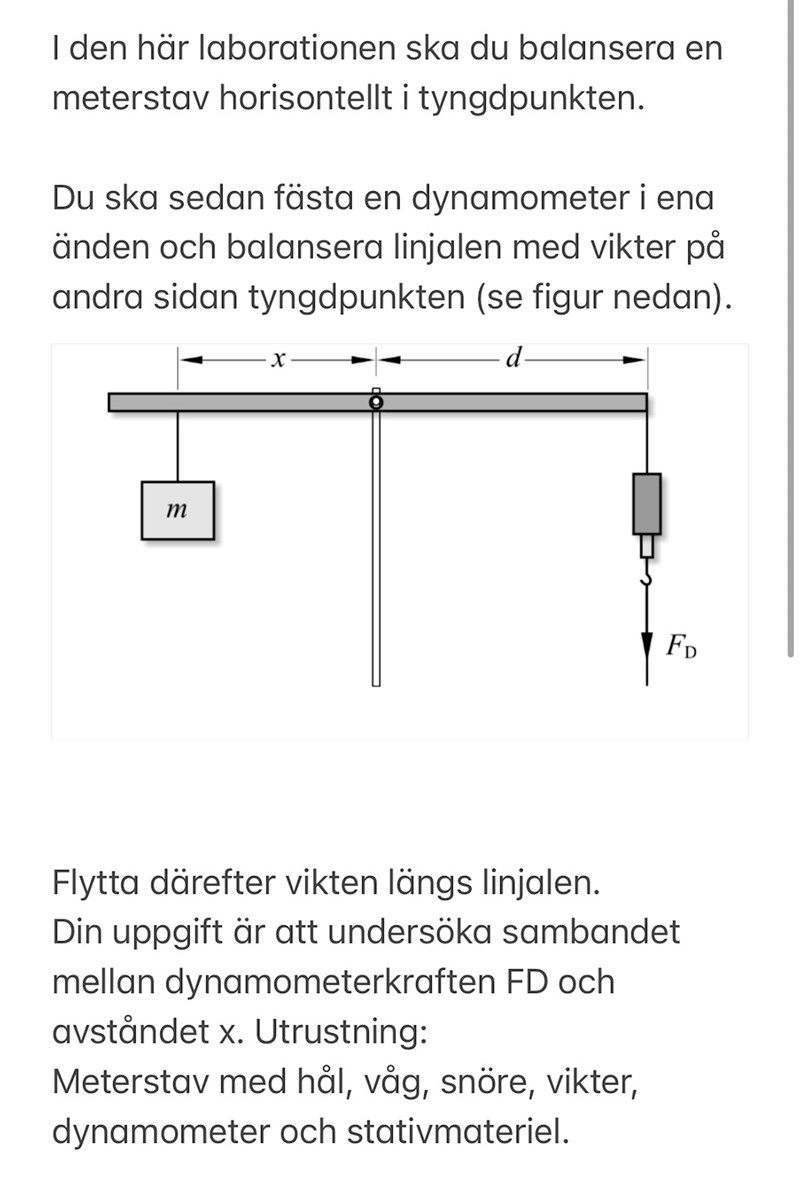 I den här laborationen ska du balansera en meterstav horisontellt i tyngdpunkten.

Du ska sedan fästa en dynamometer i ena änden och balansera linjalen med vikter på andra sidan tyngdpunkten (se figur nedan).

$x$
$d$
$m$
$F_D$

Flytta därefter vikten längs linjalen.
Din uppgift är att undersöka sambandet mellan dynamometerkraften FD och avståndet x. Utrustning:
Meterstav med hål, våg, snöre, vikter, dynamometer och stativmateriel.